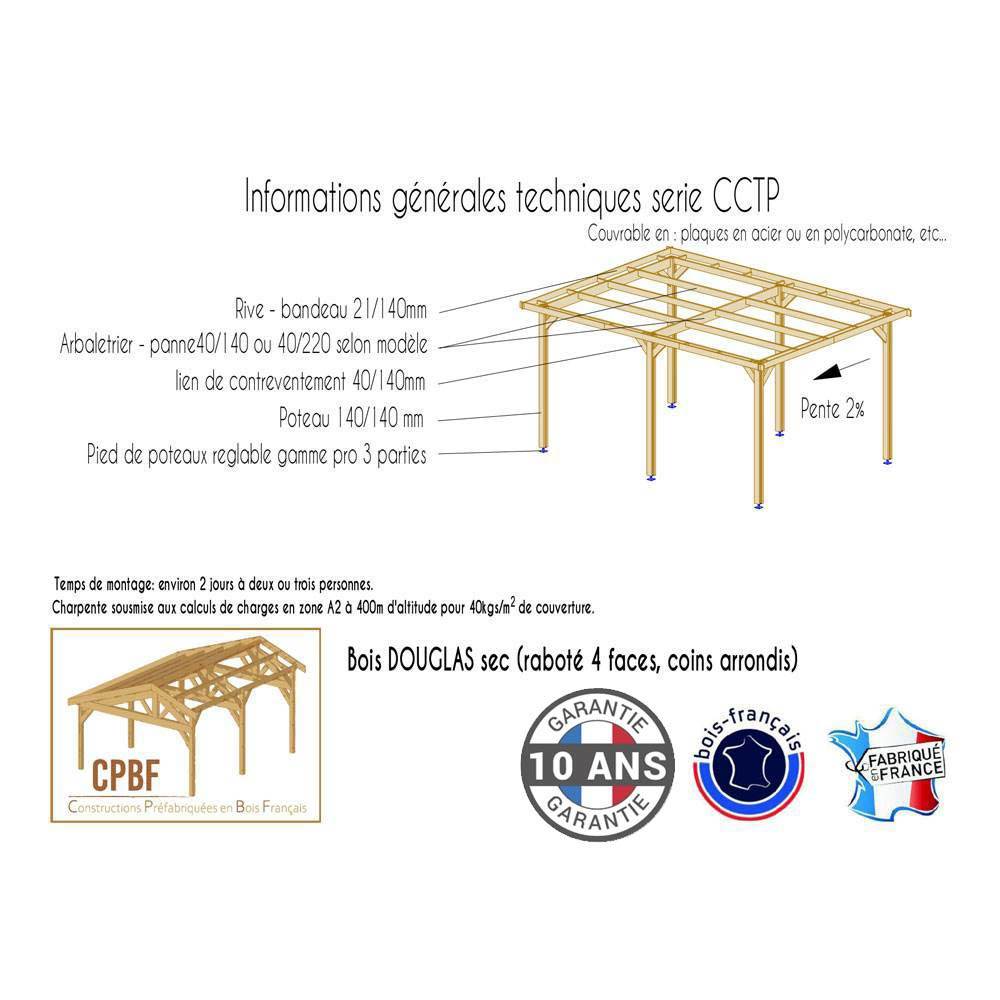 Informations générales techniques serie CCTP

Couvrable en : plaques en acier ou en polycarbonate, etc...

Rive - bandeau 21/140mm

Arbaletrier - panne40/140 ou 40/220 selon modèle

lien de contreventement 40/140mm

Poteau 140/140 mm

Pied de poteaux reglable gamme pro 3 parties

Pente 2%

Temps de montage: environ 2 jours à deux ou trois personnes.
Charpente sousmise aux calculs de charges en zone A2 à 400m d'altitude pour 40kgs/m$^2$ de couverture.

CPBF
Constructions Préfabriquées en Bois Français

Bois DOUGLAS sec (raboté 4 faces, coins arrondis)

GARANTIE
10 ANS
GARANTIE

bois-français

FABRIQUÉ en FRANCE